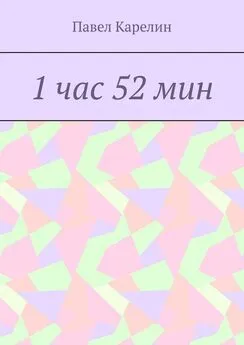 Павел Карелин

1 час 52 мин